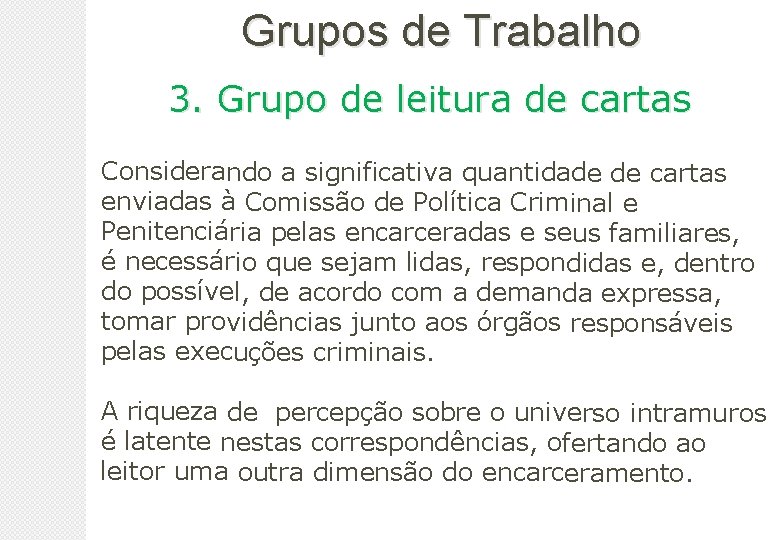 Grupos de Trabalho

3. Grupo de leitura de cartas

Considerando a significativa quantidade de cartas enviadas à Comissão de Política Criminal e Penitenciária pelas encarceradas e seus familiares, é necessário que sejam lidas, respondidas e, dentro do possível, de acordo com a demanda expressa, tomar providências junto aos órgãos responsáveis pelas execuções criminais.

A riqueza de  percepção sobre o universo intramuros é latente nestas correspondências, ofertando ao leitor uma outra dimensão do encarceramento.